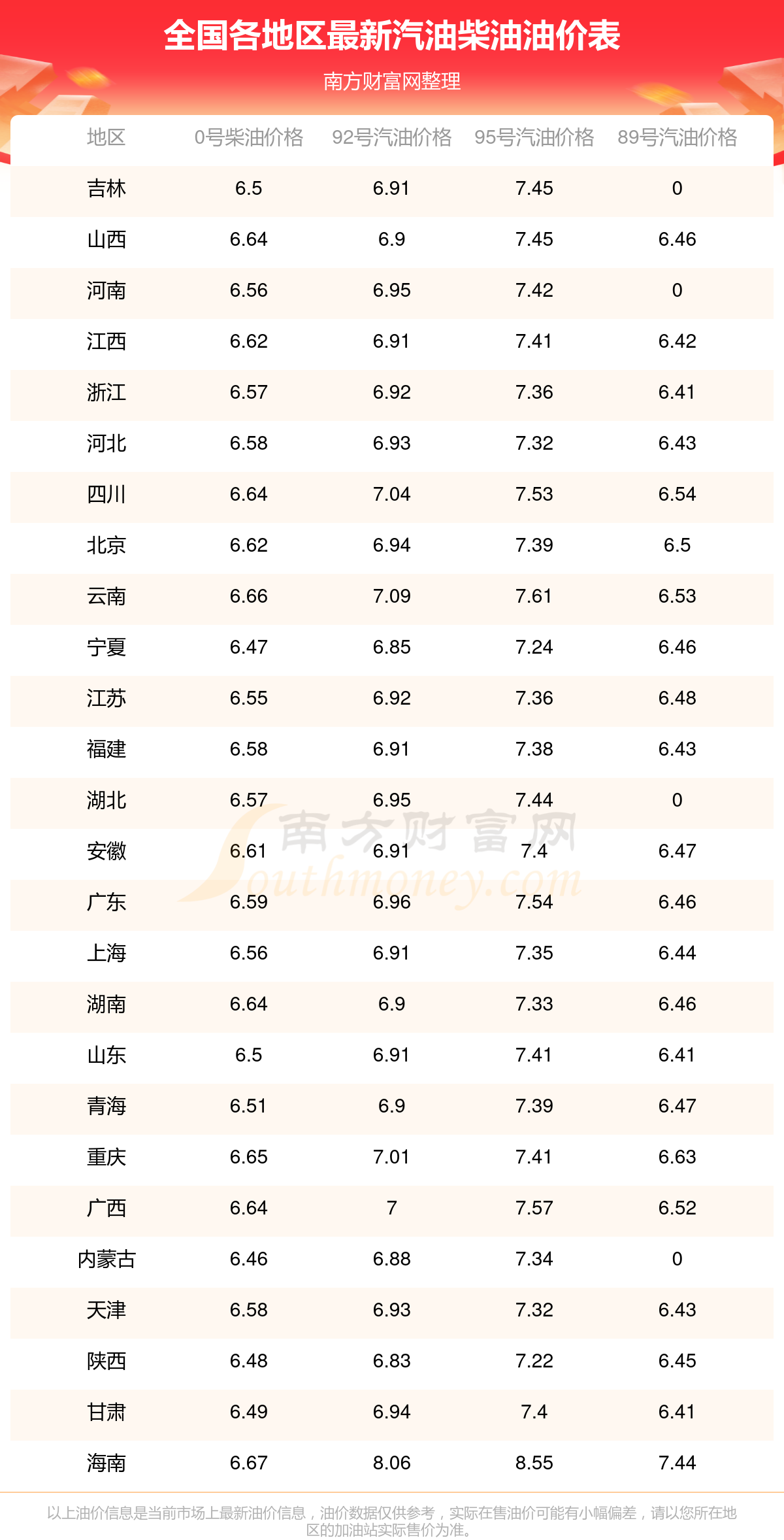 全国各地区最新汽油柴油油价表

南方财富网整理

| 地区 | 0号柴油价格 | 92号汽油价格 | 95号汽油价格 | 89号汽油价格 |
|---|---|---|---|---|
| 吉林 | 6.5 | 6.91 | 7.45 | 0 |
| 山西 | 6.64 | 6.9 | 7.45 | 6.46 |
| 河南 | 6.56 | 6.95 | 7.42 | 0 |
| 江西 | 6.62 | 6.91 | 7.41 | 6.42 |
| 浙江 | 6.57 | 6.92 | 7.36 | 6.41 |
| 河北 | 6.58 | 6.93 | 7.32 | 6.43 |
| 四川 | 6.64 | 7.04 | 7.53 | 6.54 |
| 北京 | 6.62 | 6.94 | 7.39 | 6.5 |
| 云南 | 6.66 | 7.09 | 7.61 | 6.53 |
| 宁夏 | 6.47 | 6.85 | 7.24 | 6.46 |
| 江苏 | 6.55 | 6.92 | 7.36 | 6.48 |
| 福建 | 6.58 | 6.91 | 7.38 | 6.43 |
| 湖北 | 6.57 | 6.95 | 7.44 | 0 |
| 安徽 | 6.61 | 6.91 | 7.4 | 6.47 |
| 广东 | 6.59 | 6.96 | 7.54 | 6.46 |
| 上海 | 6.56 | 6.91 | 7.35 | 6.44 |
| 湖南 | 6.64 | 6.9 | 7.33 | 6.46 |
| 山东 | 6.5 | 6.91 | 7.41 | 6.41 |
| 青海 | 6.51 | 6.9 | 7.39 | 6.47 |
| 重庆 | 6.65 | 7.01 | 7.41 | 6.63 |
| 广西 | 6.64 | 7 | 7.57 | 6.52 |
| 内蒙古 | 6.46 | 6.88 | 7.34 | 0 |
| 天津 | 6.58 | 6.93 | 7.32 | 6.43 |
| 陕西 | 6.48 | 6.83 | 7.22 | 6.45 |
| 甘肃 | 6.49 | 6.94 | 7.4 | 6.41 |
| 海南 | 6.67 | 8.06 | 8.55 | 7.44 |

以上油价信息是当前市场上最新油价信息，油价数据仅供参考，实际在售油价可能有小幅偏差，请以您所在地区的加油站实际售价为准。

南方财富网 Southmoney.com